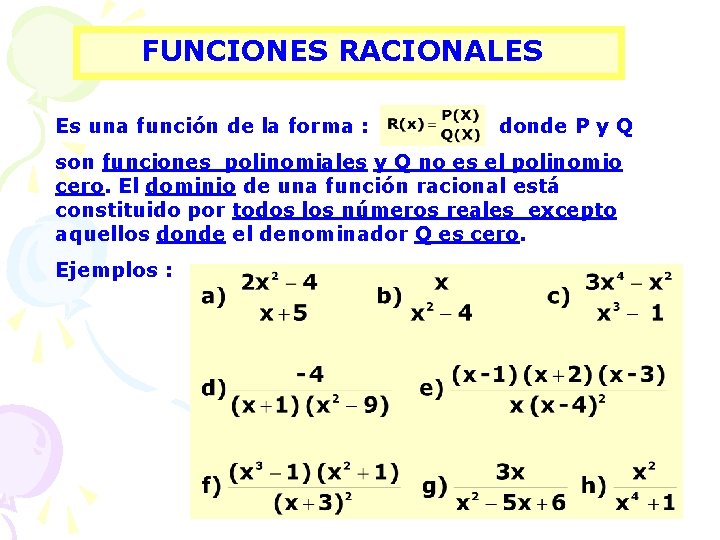 FUNCIONES RACIONALES

Es una función de la forma : $R(x) = \frac{P(X)}{Q(X)}$ donde P y Q son funciones polinomiales y Q no es el polinomio cero. El dominio de una función racional está constituido por todos los números reales excepto aquellos donde el denominador Q es cero.

Ejemplos :

a) $\frac{2x^2 - 4}{x + 5}$ b) $\frac{x}{x^2 - 4}$ c) $\frac{3x^4 - x^2}{x^3 - 1}$

d) $\frac{-4}{(x+1)(x^2-9)}$ e) $\frac{(x-1)(x+2)(x-3)}{x(x-4)^2}$

f) $\frac{(x^3-1)(x^2+1)}{(x+3)^2}$ g) $\frac{3x}{x^2-5x+6}$ h) $\frac{x^2}{x^4+1}$